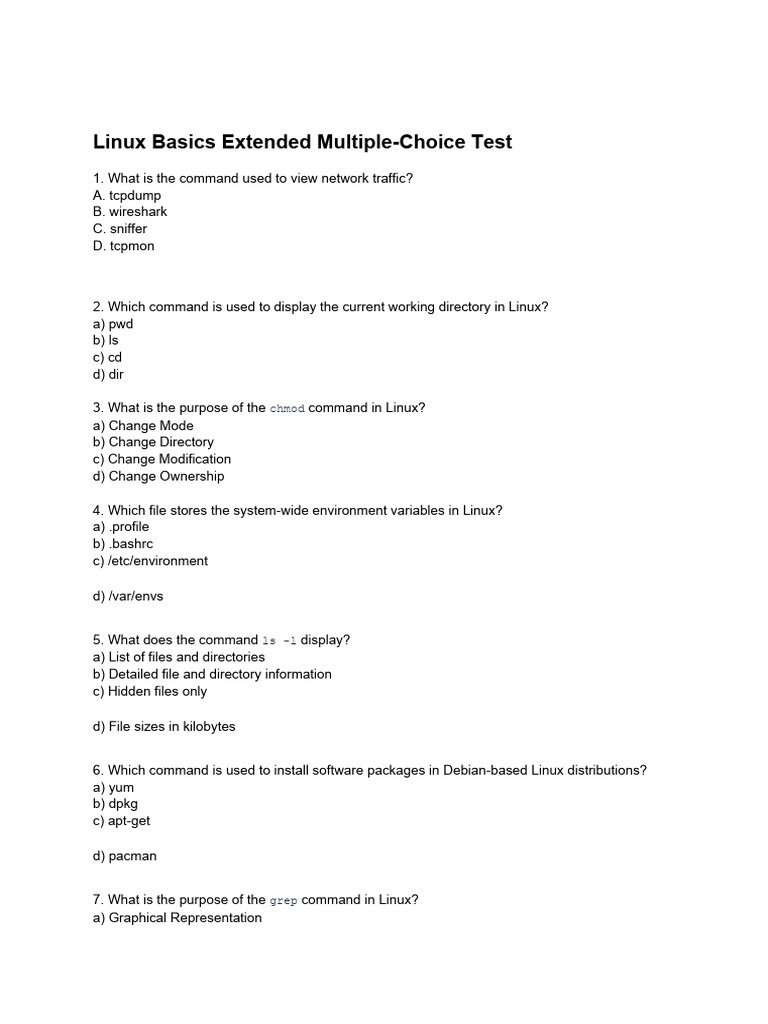 Linux Basics Extended Multiple-Choice Test

1. What is the command used to view network traffic?
A. tcpdump
B. wireshark
C. sniffer
D. tcpmon

2. Which command is used to display the current working directory in Linux?
a) pwd
b) ls
c) cd
d) dir

3. What is the purpose of the chmod command in Linux?
a) Change Mode
b) Change Directory
c) Change Modification
d) Change Ownership

4. Which file stores the system-wide environment variables in Linux?
a) .profile
b) .bashrc
c) /etc/environment

d) /var/envs

5. What does the command ls -l display?
a) List of files and directories
b) Detailed file and directory information
c) Hidden files only

d) File sizes in kilobytes

6. Which command is used to install software packages in Debian-based Linux distributions?
a) yum
b) dpkg
c) apt-get

d) pacman

7. What is the purpose of the grep command in Linux?
a) Graphical Representation